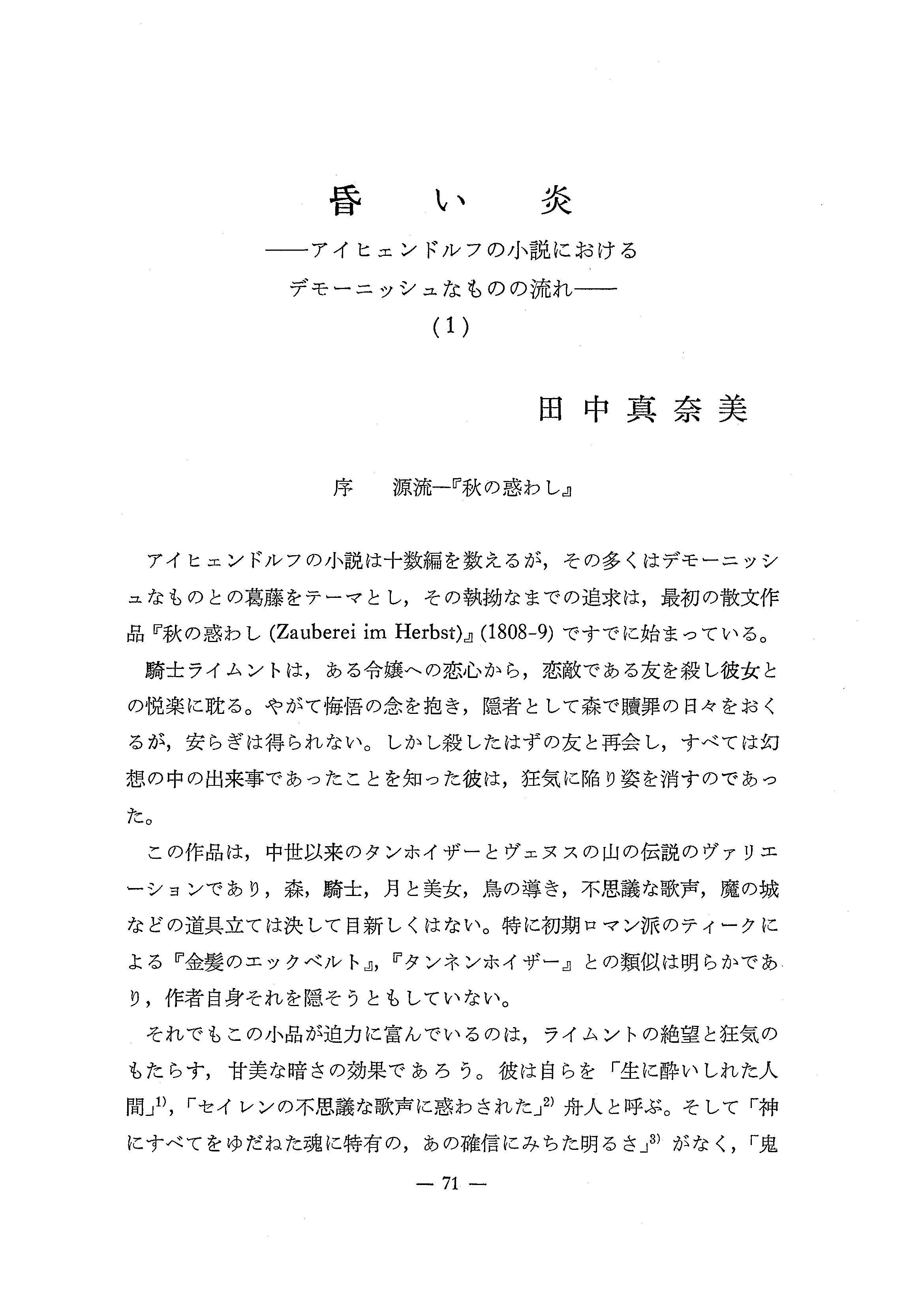 昏い炎

——アイヒェンドルフの小説における
デモーニッシュなものの流れ——

(1)

田中真奈美

序　源流—『秋の惑わし』

アイヒェンドルフの小説は十数編を数えるが，その多くはデモーニッシュなものとの葛藤をテーマとし，その執拗なまでの追求は，最初の散文作品『秋の惑わし (Zauberei im Herbst)』(1808-9) ですでに始まっている。

騎士ライムントは，ある令嬢への恋心から，恋敵である友を殺し彼女との悦楽に耽る。やがて悔悟の念を抱き，隠者として森で贖罪の日々をおくるが，安らぎは得られない。しかし殺したはずの友と再会し，すべては幻想の中の出来事であったことを知った彼は，狂気に陥り姿を消すのであった。

この作品は，中世以来のタンホイザーとヴェヌスの山の伝説のヴァリエーションであり，森，騎士，月と美女，鳥の導き，不思議な歌声，魔の城などの道具立ては決して目新しくはない。特に初期ロマン派のティークによる『金髪のエックベルト』，『タンネンホイザー』との類似は明らかであり，作者自身それを隠そうともしていない。

それでもこの小品が迫力に富んでいるのは，ライムントの絶望と狂気のもたらす，甘美な暗さの効果であろう。彼は自らを「生に酔いしれた人間」$^{1)}$，「セイレンの不思議な歌声に惑わされた」$^{2)}$ 舟人と呼ぶ。そして「神にすべてをゆだねた魂に特有の，あの確信にみちた明るさ」$^{3)}$ がなく，「鬼

— 71 —